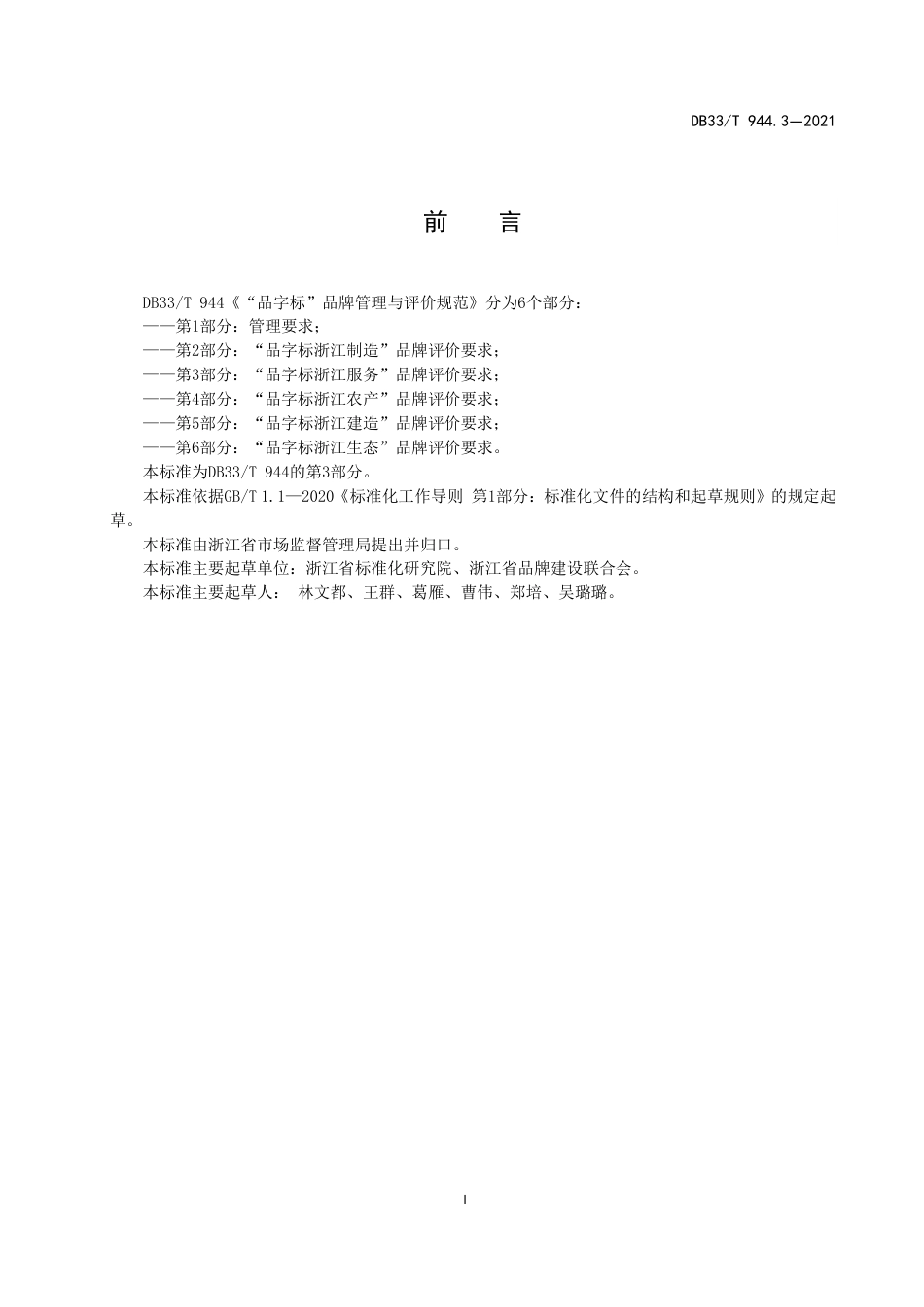 DB33/T 944.3—2021

前　言

DB33/T 944《“品字标”品牌管理与评价规范》分为6个部分：
——第1部分：管理要求；
——第2部分：“品字标浙江制造”品牌评价要求；
——第3部分：“品字标浙江服务”品牌评价要求；
——第4部分：“品字标浙江农产”品牌评价要求；
——第5部分：“品字标浙江建造”品牌评价要求；
——第6部分：“品字标浙江生态”品牌评价要求。
本标准为DB33/T 944的第3部分。
本标准依据GB/T 1.1—2020《标准化工作导则 第1部分：标准化文件的结构和起草规则》的规定起草。
本标准由浙江省市场监督管理局提出并归口。
本标准主要起草单位：浙江省标准化研究院、浙江省品牌建设联合会。
本标准主要起草人： 林文都、王群、葛雁、曹伟、郑培、吴璐璐。

I